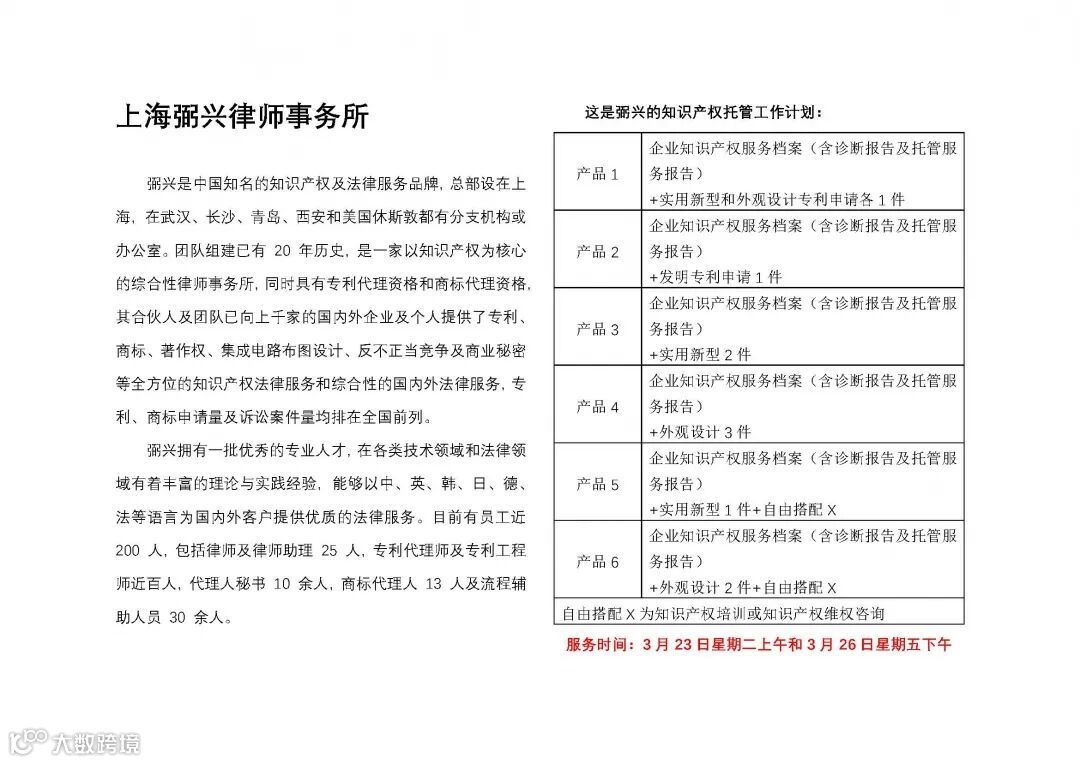 上海弼兴律师事务所

弼兴是中国知名的知识产权及法律服务品牌，总部设在上海，在武汉、长沙、青岛、西安和美国休斯敦都有分支机构或办公室。团队组建已有 20 年历史，是一家以知识产权为核心的综合性律师事务所，同时具有专利代理资格和商标代理资格，其合伙人及团队已向上千家的国内外企业及个人提供了专利、商标、著作权、集成电路布图设计、反不正当竞争及商业秘密等全方位的知识产权法律服务和综合性的国内外法律服务，专利、商标申请量及诉讼案件量均排在全国前列。

弼兴拥有一批优秀的专业人才，在各类技术领域和法律领域有着丰富的理论与实践经验，能够以中、英、韩、日、德、法等语言为国内外客户提供优质的法律服务。目前有员工近 200 人，包括律师及律师助理 25 人，专利代理师及专利工程师近百人，代理人秘书 10 余人，商标代理人 13 人及流程辅助人员 30 余人。

这是弼兴的知识产权托管工作计划：

| 产品 1 | 企业知识产权服务档案（含诊断报告及托管服务报告）+实用新型和外观设计专利申请各 1 件 |
|---|---|
| 产品 2 | 企业知识产权服务档案（含诊断报告及托管服务报告）+发明专利申请 1 件 |
| 产品 3 | 企业知识产权服务档案（含诊断报告及托管服务报告）+实用新型 2 件 |
| 产品 4 | 企业知识产权服务档案（含诊断报告及托管服务报告）+外观设计 3 件 |
| 产品 5 | 企业知识产权服务档案（含诊断报告及托管服务报告）+实用新型 1 件+自由搭配 X |
| 产品 6 | 企业知识产权服务档案（含诊断报告及托管服务报告）+外观设计 2 件+自由搭配 X |
| 自由搭配 X 为知识产权培训或知识产权维权咨询 | |

服务时间：3 月 23 日星期二上午和 3 月 26 日星期五下午

大数跨境